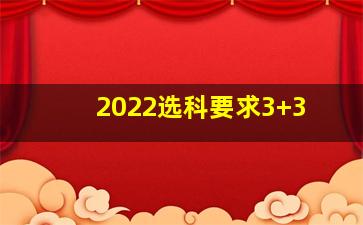 2022选科要求3+3